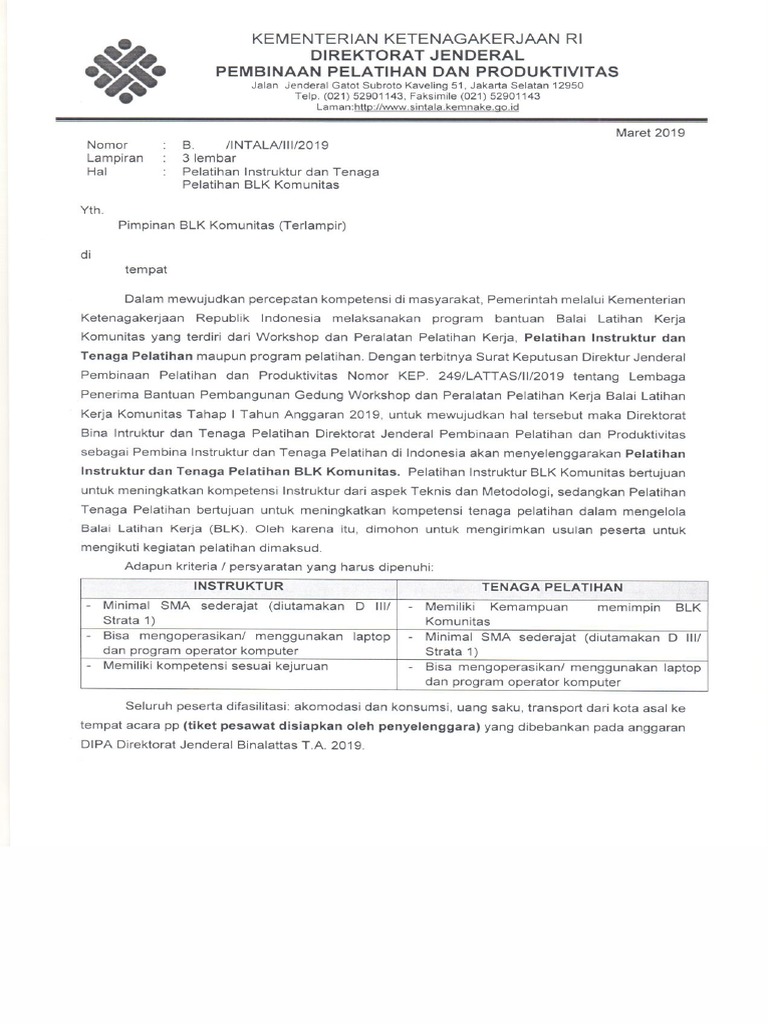 KEMENTERIAN KETENAGAKERJAAN RI
DIREKTORAT JENDERAL
PEMBINAAN PELATIHAN DAN PRODUKTIVITAS
Jalan Jenderal Gatot Subroto Kaveling 51, Jakarta Selatan 12950
Telp. (021) 52901143, Faksimile (021) 52901143
Laman:http://www.sintala.kemnake.go.id

Maret 2019

Nomor : B. /INTALA/III/2019
Lampiran : 3 lembar
Hal : Pelatihan Instruktur dan Tenaga Pelatihan BLK Komunitas

Yth.

Pimpinan BLK Komunitas (Terlampir)

di

tempat

Dalam mewujudkan percepatan kompetensi di masyarakat, Pemerintah melalui Kementerian Ketenagakerjaan Republik Indonesia melaksanakan program bantuan Balai Latihan Kerja Komunitas yang terdiri dari Workshop dan Peralatan Pelatihan Kerja, Pelatihan Instruktur dan Tenaga Pelatihan maupun program pelatihan. Dengan terbitnya Surat Keputusan Direktur Jenderal Pembinaan Pelatihan dan Produktivitas Nomor KEP. 249/LATTAS/II/2019 tentang Lembaga Penerima Bantuan Pembangunan Gedung Workshop dan Peralatan Pelatihan Kerja Balai Latihan Kerja Komunitas Tahap I Tahun Anggaran 2019, untuk mewujudkan hal tersebut maka Direktorat Bina Intruktur dan Tenaga Pelatihan Direktorat Jenderal Pembinaan Pelatihan dan Produktivitas sebagai Pembina Instruktur dan Tenaga Pelatihan di Indonesia akan menyelenggarakan Pelatihan Instruktur dan Tenaga Pelatihan BLK Komunitas. Pelatihan Instruktur BLK Komunitas bertujuan untuk meningkatkan kompetensi Instruktur dari aspek Teknis dan Metodologi, sedangkan Pelatihan Tenaga Pelatihan bertujuan untuk meningkatkan kompetensi tenaga pelatihan dalam mengelola Balai Latihan Kerja (BLK). Oleh karena itu, dimohon untuk mengirimkan usulan peserta untuk mengikuti kegiatan pelatihan dimaksud.

Adapun kriteria / persyaratan yang harus dipenuhi:

| INSTRUKTUR | TENAGA PELATIHAN |
|---|---|
| - Minimal SMA sederajat (diutamakan D III/ Strata 1) | - Memiliki Kemampuan memimpin BLK Komunitas |
| - Bisa mengoperasikan/ menggunakan laptop dan program operator komputer | - Minimal SMA sederajat (diutamakan D III/ Strata 1) |
| - Memiliki kompetensi sesuai kejuruan | - Bisa mengoperasikan/ menggunakan laptop dan program operator komputer |

Seluruh peserta difasilitasi: akomodasi dan konsumsi, uang saku, transport dari kota asal ke tempat acara pp (tiket pesawat disiapkan oleh penyelenggara) yang dibebankan pada anggaran DIPA Direktorat Jenderal Binalattas T.A. 2019.